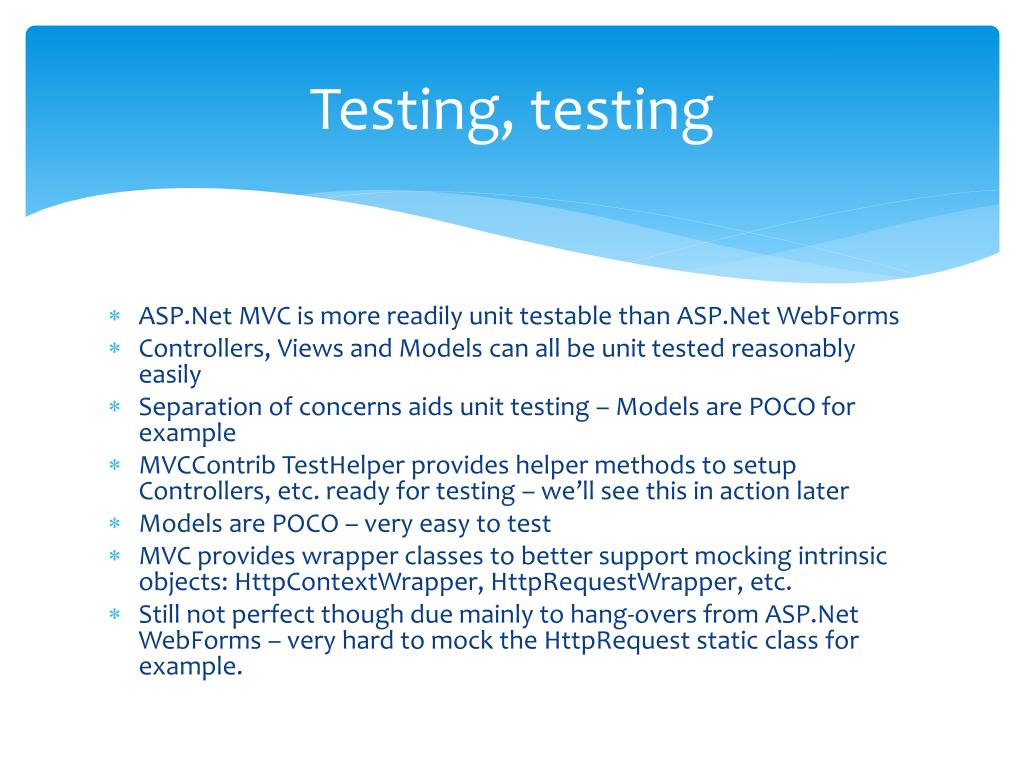 Testing, testing

∗ ASP.Net MVC is more readily unit testable than ASP.Net WebForms
∗ Controllers, Views and Models can all be unit tested reasonably easily
∗ Separation of concerns aids unit testing – Models are POCO for example
∗ MVCContrib TestHelper provides helper methods to setup Controllers, etc. ready for testing – we'll see this in action later
∗ Models are POCO – very easy to test
∗ MVC provides wrapper classes to better support mocking intrinsic objects: HttpContextWrapper, HttpRequestWrapper, etc.
∗ Still not perfect though due mainly to hang-overs from ASP.Net WebForms – very hard to mock the HttpRequest static class for example.